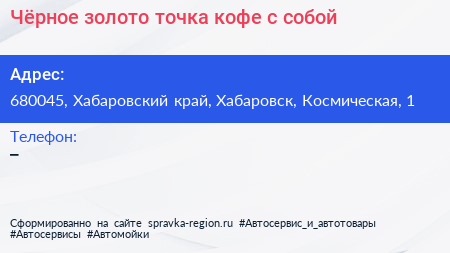 Чёрное золото точка кофе с собой

Адрес:
680045, Хабаровский край, Хабаровск, Космическая, 1

Телефон:
–

Сформированно на сайте spravka-region.ru #Автосервис_и_автотовары #Автосервисы #Автомойки